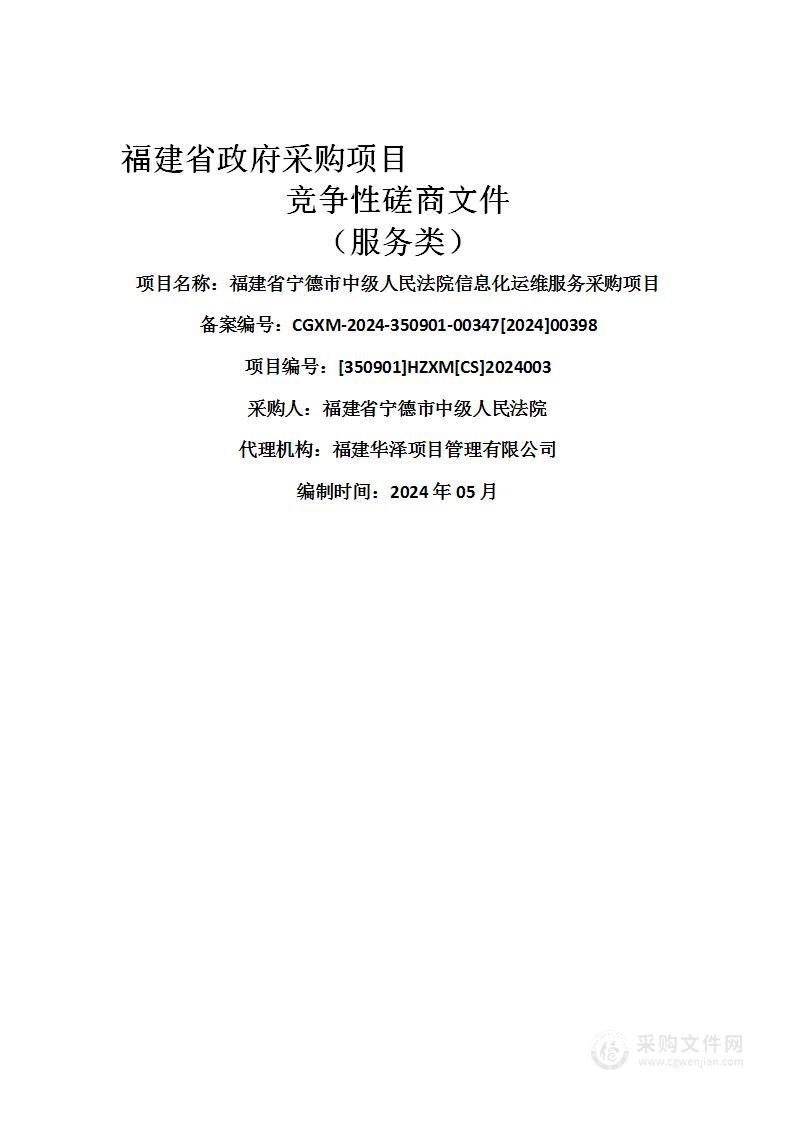 福建省政府采购项目

竞争性磋商文件

（服务类）

项目名称：福建省宁德市中级人民法院信息化运维服务采购项目

备案编号：CGXM-2024-350901-00347[2024]00398

项目编号：[350901]HZXM[CS]2024003

采购人：福建省宁德市中级人民法院

代理机构：福建华泽项目管理有限公司

编制时间：2024 年 05 月

采购文件网
www.cgwenjian.com